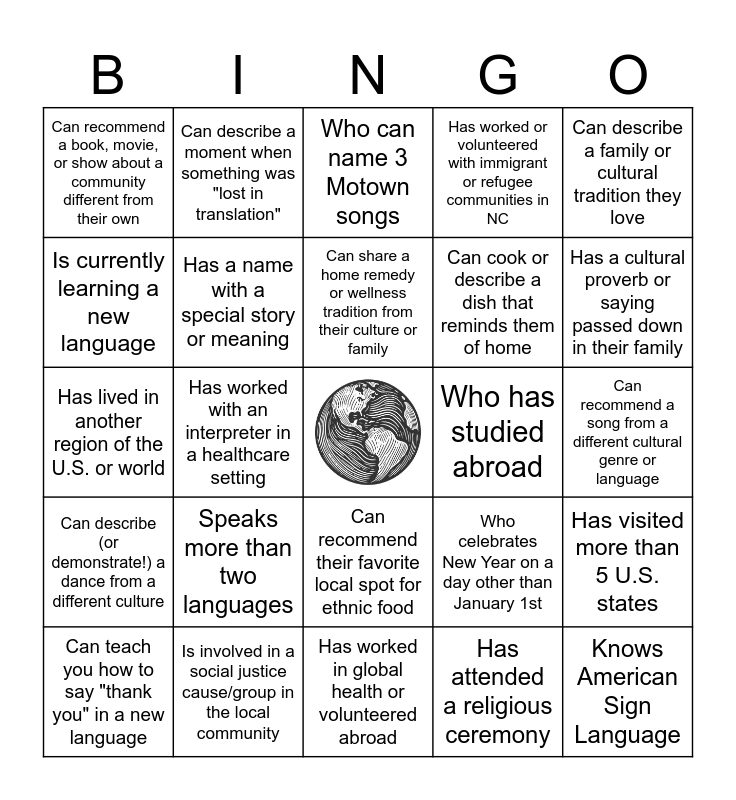 | B | I | N | G | O |
|---|---|---|---|---|
| Can recommend a book, movie, or show about a community different from their own | Can describe a moment when something was "lost in translation" | Who can name 3 Motown songs | Has worked or volunteered with immigrant or refugee communities in NC | Can describe a family or cultural tradition they love |
| Is currently learning a new language | Has a name with a special story or meaning | Can share a home remedy or wellness tradition from their culture or family | Can cook or describe a dish that reminds them of home | Has a cultural proverb or saying passed down in their family |
| Has lived in another region of the U.S. or world | Has worked with an interpreter in a healthcare setting | | Who has studied abroad | Can recommend a song from a different cultural genre or language |
| Can describe (or demonstrate!) a dance from a different culture | Speaks more than two languages | Can recommend their favorite local spot for ethnic food | Who celebrates New Year on a day other than January 1st | Has visited more than 5 U.S. states |
| Can teach you how to say "thank you" in a new language | Is involved in a social justice cause/group in the local community | Has worked in global health or volunteered abroad | Has attended a religious ceremony | Knows American Sign Language |